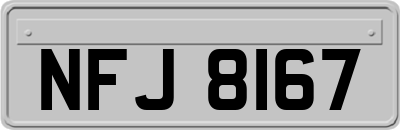 NFJ 8167